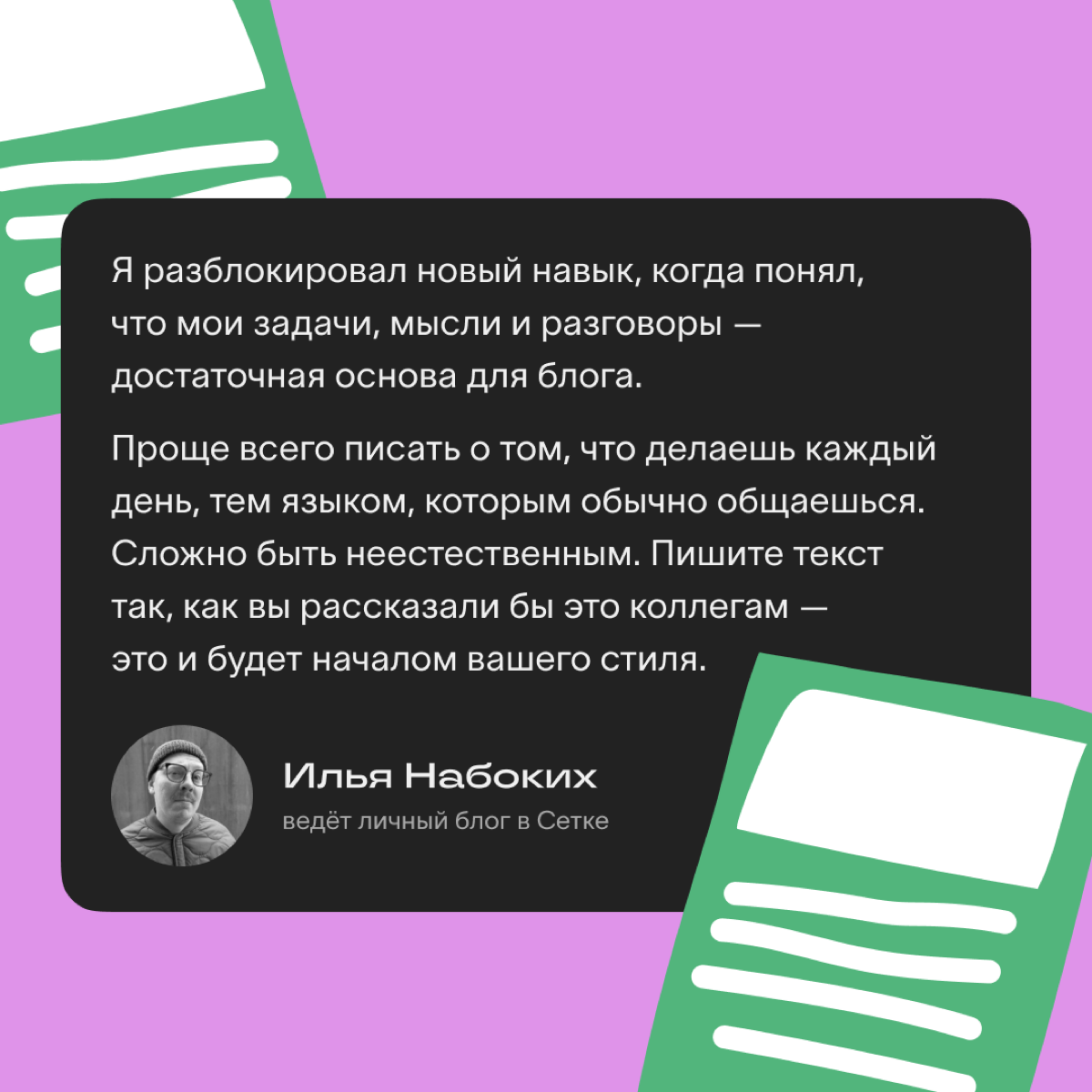 Я разблокировал новый навык, когда понял, что мои задачи, мысли и разговоры — достаточная основа для блога.

Проще всего писать о том, что делаешь каждый день, тем языком, которым обычно общаешься. Сложно быть неестественным. Пишите текст так, как вы рассказали бы это коллегам — это и будет началом вашего стиля.

Илья Набоких
ведёт личный блог в Сетке